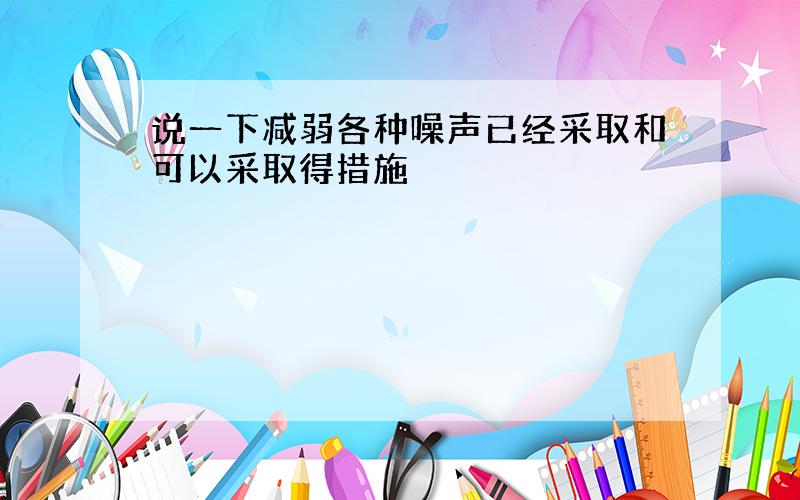 说一下减弱各种噪声已经采取和可以采取得措施